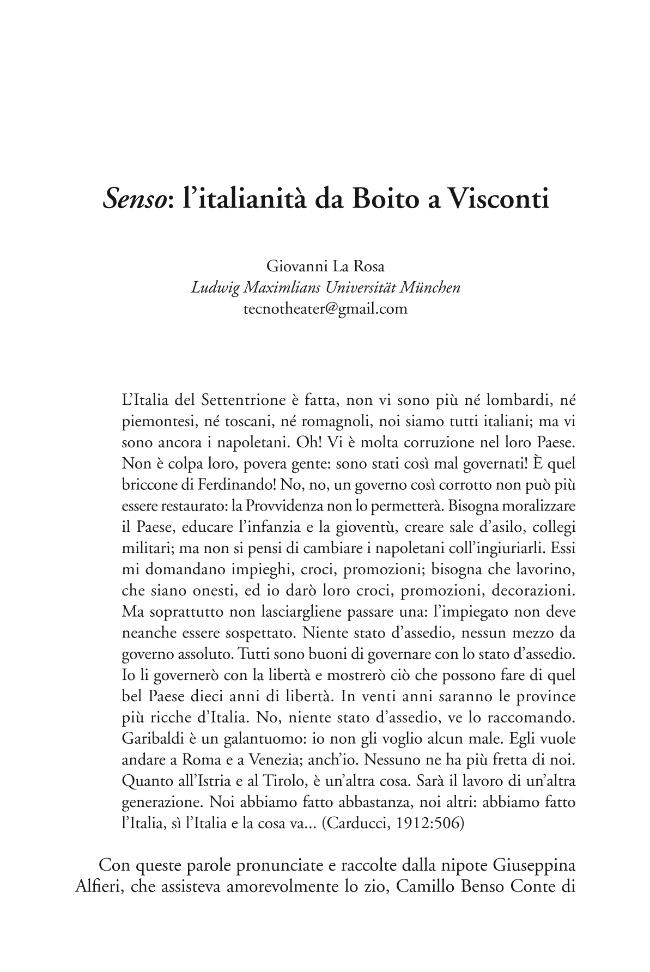 Senso: l'italianità da Boito a Visconti

Giovanni La Rosa
Ludwig Maximlians Universität München
tecnotheater@gmail.com

L'Italia del Settentrione è fatta, non vi sono più né lombardi, né piemontesi, né toscani, né romagnoli, noi siamo tutti italiani; ma vi sono ancora i napoletani. Oh! Vi è molta corruzione nel loro Paese. Non è colpa loro, povera gente: sono stati così mal governati! È quel briccone di Ferdinando! No, no, un governo così corrotto non può più essere restaurato: la Provvidenza non lo permetterà. Bisogna moralizzare il Paese, educare l'infanzia e la gioventù, creare sale d'asilo, collegi militari; ma non si pensi di cambiare i napoletani coll'ingiuriarli. Essi mi domandano impieghi, croci, promozioni; bisogna che lavorino, che siano onesti, ed io darò loro croci, promozioni, decorazioni. Ma soprattutto non lasciargliene passare una: l'impiegato non deve neanche essere sospettato. Niente stato d'assedio, nessun mezzo da governo assoluto. Tutti sono buoni di governare con lo stato d'assedio. Io li governerò con la libertà e mostrerò ciò che possono fare di quel bel Paese dieci anni di libertà. In venti anni saranno le province più ricche d'Italia. No, niente stato d'assedio, ve lo raccomando. Garibaldi è un galantuomo: io non gli voglio alcun male. Egli vuole andare a Roma e a Venezia; anch'io. Nessuno ne ha più fretta di noi. Quanto all'Istria e al Tirolo, è un'altra cosa. Sarà il lavoro di un'altra generazione. Noi abbiamo fatto abbastanza, noi altri: abbiamo fatto l'Italia, sì l'Italia e la cosa va... (Carducci, 1912:506)

Con queste parole pronunciate e raccolte dalla nipote Giuseppina Alfieri, che assisteva amorevolmente lo zio, Camillo Benso Conte di